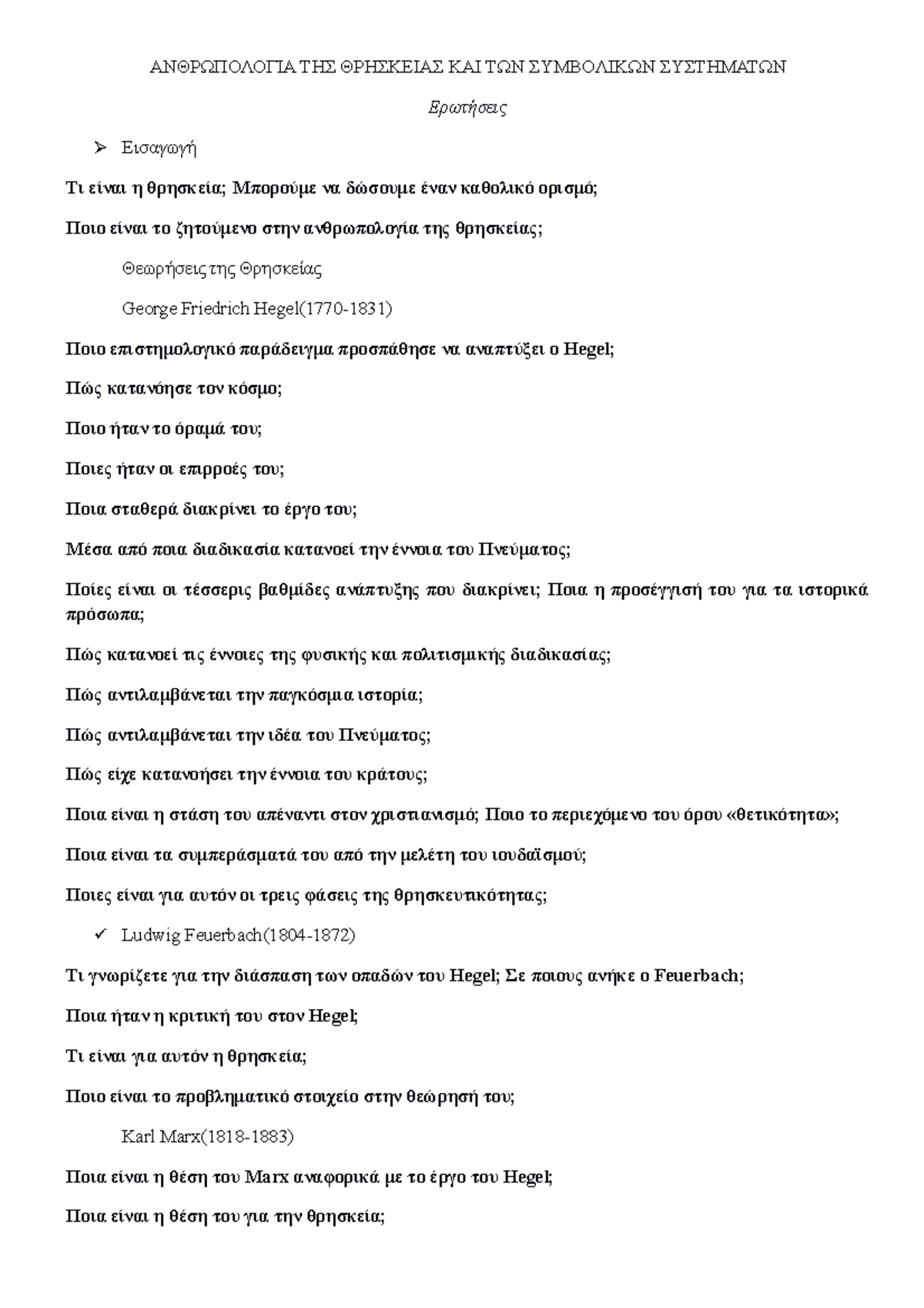 ΑΝΘΡΩΠΟΛΟΓΙΑ ΤΗΣ ΘΡΗΣΚΕΙΑΣ ΚΑΙ ΤΩΝ ΣΥΜΒΟΛΙΚΩΝ ΣΥΣΤΗΜΑΤΩΝ

Ερωτήσεις

➢ Εισαγωγή

Τι είναι η θρησκεία; Μπορούμε να δώσουμε έναν καθολικό ορισμό;

Ποιο είναι το ζητούμενο στην ανθρωπολογία της θρησκείας;

Θεωρήσεις της Θρησκείας

George Friedrich Hegel(1770-1831)

Ποιο επιστημολογικό παράδειγμα προσπάθησε να αναπτύξει ο Hegel;

Πώς κατανόησε τον κόσμο;

Ποιο ήταν το όραμά του;

Ποιες ήταν οι επιρροές του;

Ποια σταθερά διακρίνει το έργο του;

Μέσα από ποια διαδικασία κατανοεί την έννοια του Πνεύματος;

Ποίες είναι οι τέσσερις βαθμίδες ανάπτυξης που διακρίνει; Ποια η προσέγγισή του για τα ιστορικά πρόσωπα;

Πώς κατανοεί τις έννοιες της φυσικής και πολιτισμικής διαδικασίας;

Πώς αντιλαμβάνεται την παγκόσμια ιστορία;

Πώς αντιλαμβάνεται την ιδέα του Πνεύματος;

Πώς είχε κατανοήσει την έννοια του κράτους;

Ποια είναι η στάση του απέναντι στον χριστιανισμό; Ποιο το περιεχόμενο του όρου «θετικότητα»;

Ποια είναι τα συμπεράσματά του από την μελέτη του ιουδαϊσμού;

Ποιες είναι για αυτόν οι τρεις φάσεις της θρησκευτικότητας;

✓ Ludwig Feuerbach(1804-1872)

Τι γνωρίζετε για την διάσπαση των οπαδών του Hegel; Σε ποιους ανήκε ο Feuerbach;

Ποια ήταν η κριτική του στον Hegel;

Τι είναι για αυτόν η θρησκεία;

Ποιο είναι το προβληματικό στοιχείο στην θεώρησή του;

Karl Marx(1818-1883)

Ποια είναι η θέση του Marx αναφορικά με το έργο του Hegel;

Ποια είναι η θέση του για την θρησκεία;